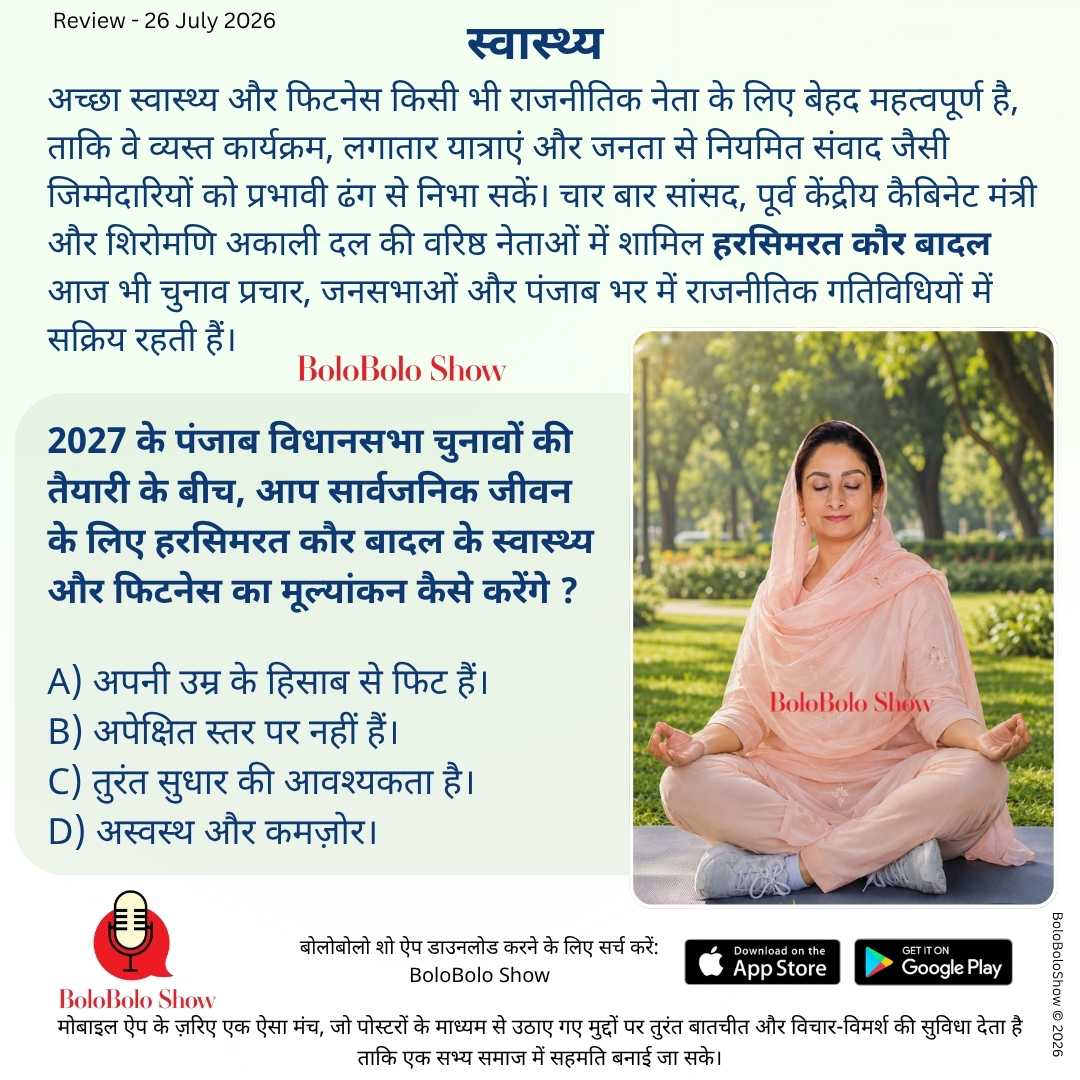 Review - 26 July 2026

स्वास्थ्य

अच्छा स्वास्थ्य और फिटनेस किसी भी राजनीतिक नेता के लिए बेहद महत्वपूर्ण है, ताकि वे व्यस्त कार्यक्रम, लगातार यात्राएं और जनता से नियमित संवाद जैसी जिम्मेदारियों को प्रभावी ढंग से निभा सकें। चार बार सांसद, पूर्व केंद्रीय कैबिनेट मंत्री और शिरोमणि अकाली दल की वरिष्ठ नेताओं में शामिल हरसिमरत कौर बादल आज भी चुनाव प्रचार, जनसभाओं और पंजाब भर में राजनीतिक गतिविधियों में सक्रिय रहती हैं।

BoloBolo Show

2027 के पंजाब विधानसभा चुनावों की तैयारी के बीच, आप सार्वजनिक जीवन के लिए हरसिमरत कौर बादल के स्वास्थ्य और फिटनेस का मूल्यांकन कैसे करेंगे ?

A) अपनी उम्र के हिसाब से फिट हैं।
B) अपेक्षित स्तर पर नहीं हैं।
C) तुरंत सुधार की आवश्यकता है।
D) अस्वस्थ और कमज़ोर।

BoloBolo Show

BoloBolo Show

बोलोबोलो शो ऐप डाउनलोड करने के लिए सर्च करें:
BoloBolo Show

Download on the App Store

GET IT ON Google Play

मोबाइल ऐप के ज़रिए एक ऐसा मंच, जो पोस्टरों के माध्यम से उठाए गए मुद्दों पर तुरंत बातचीत और विचार-विमर्श की सुविधा देता है ताकि एक सभ्य समाज में सहमति बनाई जा सके।

BoloBoloShow © 2026